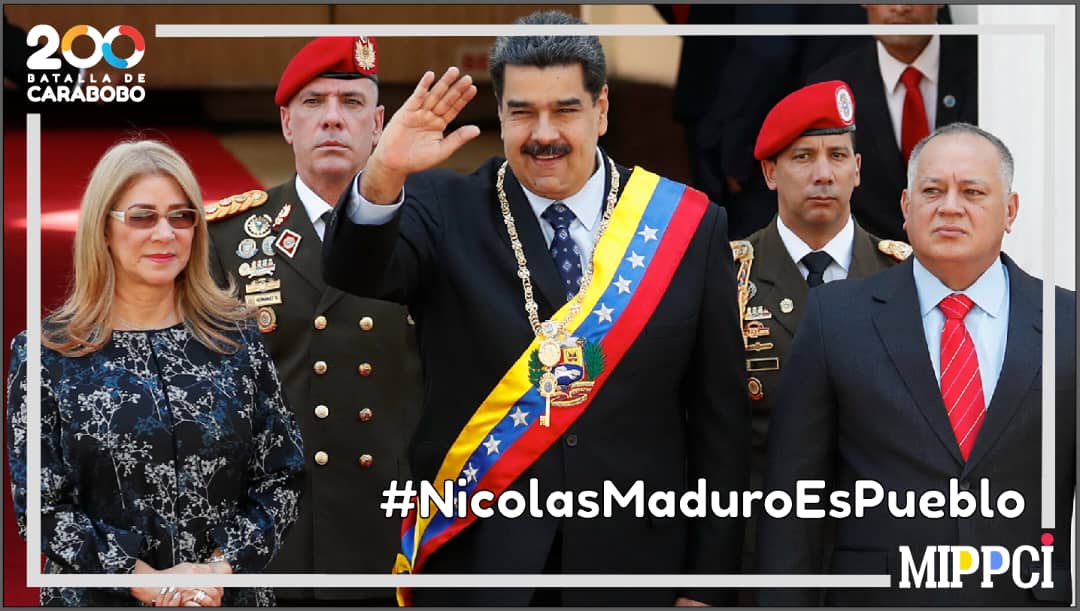 200
BATALLA DE
CARABOBO

#NicolasMaduroEsPueblo

MIPPCI